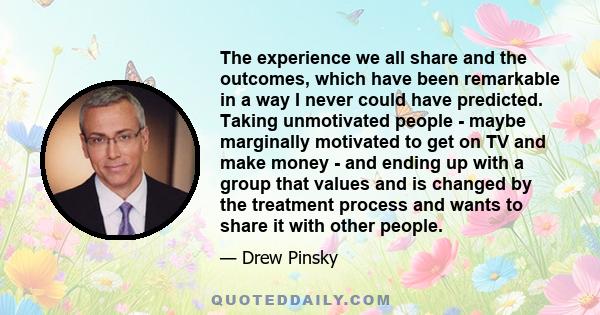 The experience we all share and the outcomes, which have been remarkable in a way I never could have predicted. Taking unmotivated people - maybe marginally motivated to get on TV and make money - and ending up with a group that values and is changed by the treatment process and wants to share it with other people.

— Drew Pinsky

QUOTEDDAILY.COM